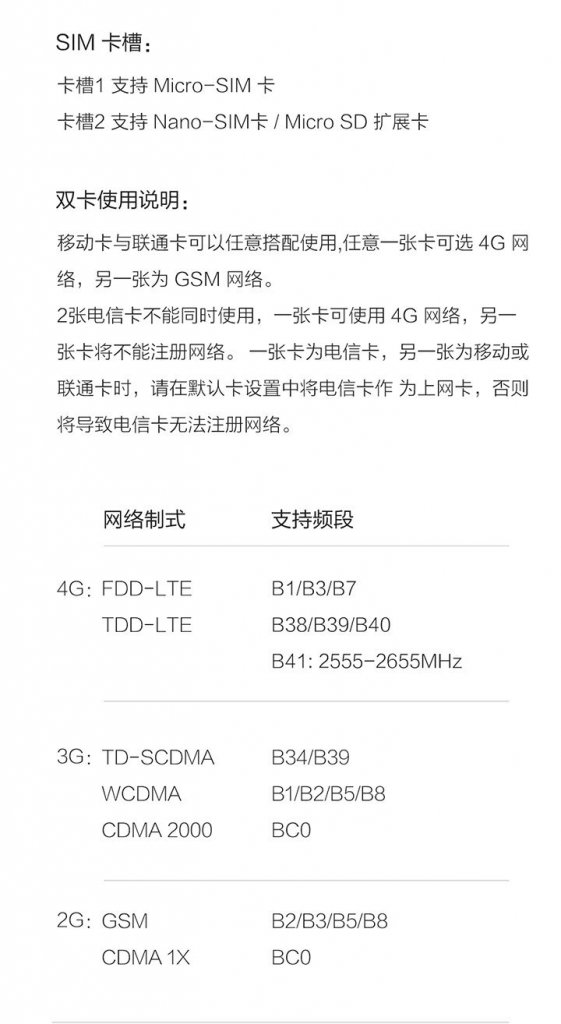 SIM 卡槽：

卡槽1 支持 Micro-SIM 卡
卡槽2 支持 Nano-SIM卡 / Micro SD 扩展卡

双卡使用说明：

移动卡与联通卡可以任意搭配使用,任意一张卡可选 4G 网络，另一张为 GSM 网络。
2张电信卡不能同时使用，一张卡可使用 4G 网络，另一张卡将不能注册网络。 一张卡为电信卡，另一张为移动或联通卡时，请在默认卡设置中将电信卡作 为上网卡，否则将导致电信卡无法注册网络。

| | 网络制式 | 支持频段 |
|---|---|---|
| 4G: | FDD-LTE | B1/B3/B7 |
| | TDD-LTE | B38/B39/B40 |
| | | B41: 2555-2655MHz |
| 3G: | TD-SCDMA | B34/B39 |
| | WCDMA | B1/B2/B5/B8 |
| | CDMA 2000 | BC0 |
| 2G: | GSM | B2/B3/B5/B8 |
| | CDMA 1X | BC0 |